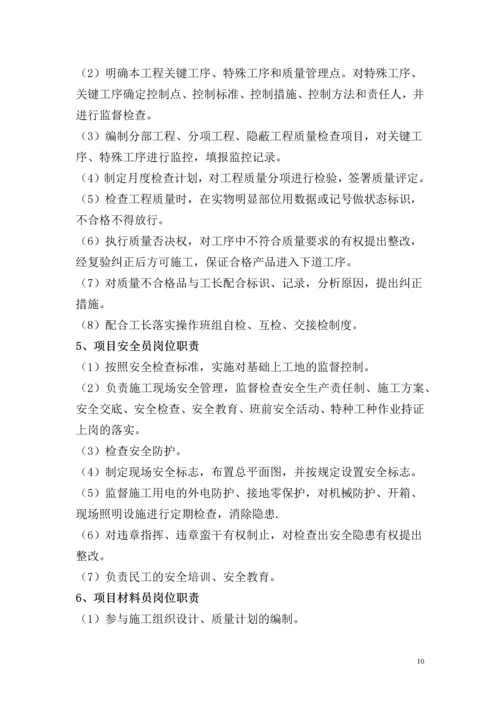 （2）明确本工程关键工序、特殊工序和质量管理点。对特殊工序、关键工序确定控制点、控制标准、控制措施、控制方法和责任人，并进行监督检查。
（3）编制分部工程、分项工程、隐蔽工程质量检查项目，对关键工序、特殊工序进行监控，填报监控记录。
（4）制定月度检查计划，对工程质量分项进行检验，签署质量评定。
（5）检查工程质量时，在实物明显部位用数据或记号做状态标识，不合格不得放行。
（6）执行质量否决权，对工序中不符合质量要求的有权提出整改，经复验纠正后方可施工，保证合格产品进入下道工序。
（7）对质量不合格品与工长配合标识、记录，分析原因，提出纠正措施。
（8）配合工长落实操作班组自检、互检、交接检制度。
5、项目安全员岗位职责
（1）按照安全检查标准，实施对基础上工地的监督控制。
（2）负责施工现场安全管理，监督检查安全生产责任制、施工方案、安全交底、安全检查、安全教育、班前安全活动、特种工种作业持证上岗的落实。
（3）检查安全防护。
（4）制定现场安全标志，布置总平面图，并按规定设置安全标志。
（5）监督施工用电的外电防护、接地零保护，对机械防护、开箱、现场照明设施进行定期检查，消除隐患.
（6）对违章指挥、违章蛮干有权制止，对检查出安全隐患有权提出整改。
（7）负责民工的安全培训、安全教育。
6、项目材料员岗位职责
（1）参与施工组织设计、质量计划的编制。

10